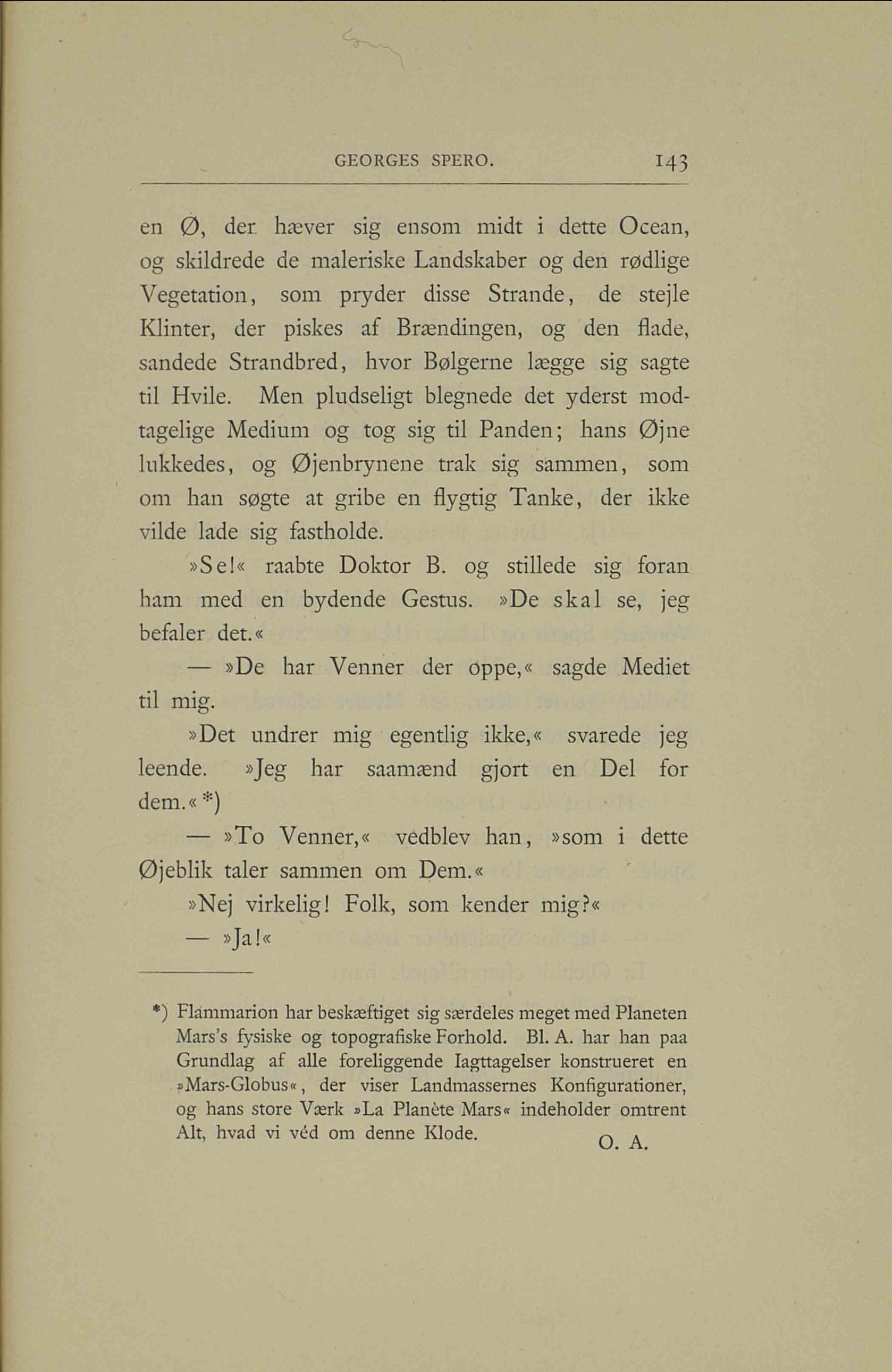 GEORGES SPERO. 143

en Ø, der hæver sig ensom midt i dette Ocean, og skildrede de maleriske Landskaber og den rødlige Vegetation, som pryder disse Strande, de stejle Klinter, der piskes af Brændingen, og den flade, sandede Strandbred, hvor Bølgerne lægge sig sagte til Hvile. Men pludseligt blegnede det yderst modtagelige Medium og tog sig til Panden; hans Øjne lukkedes, og Øjenbrynene trak sig sammen, som om han søgte at gribe en flygtig Tanke, der ikke vilde lade sig fastholde.

»Se!« raabte Doktor B. og stillede sig foran ham med en bydende Gestus. »De skal se, jeg befaler det.«

— »De har Venner der oppe,« sagde Mediet til mig.

»Det undrer mig egentlig ikke,« svarede jeg leende. »Jeg har saamænd gjort en Del for dem.« *)

— »To Venner,« vedblev han, »som i dette Øjeblik taler sammen om Dem.«

»Nej virkelig! Folk, som kender mig?«

— »Ja!«

*) Flammarion har beskæftiget sig særdeles meget med Planeten Mars's fysiske og topografiske Forhold. Bl. A. har han paa Grundlag af alle foreliggende Iagttagelser konstrueret en »Mars-Globus«, der viser Landmassernes Konfigurationer, og hans store Værk »La Planète Mars« indeholder omtrent Alt, hvad vi véd om denne Klode. O. A.